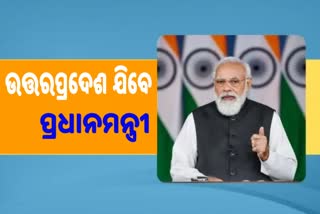 ଉତ୍ତରପ୍ରଦେଶ ଯିବେ
ପ୍ରଧାନମନ୍ତ୍ରୀ